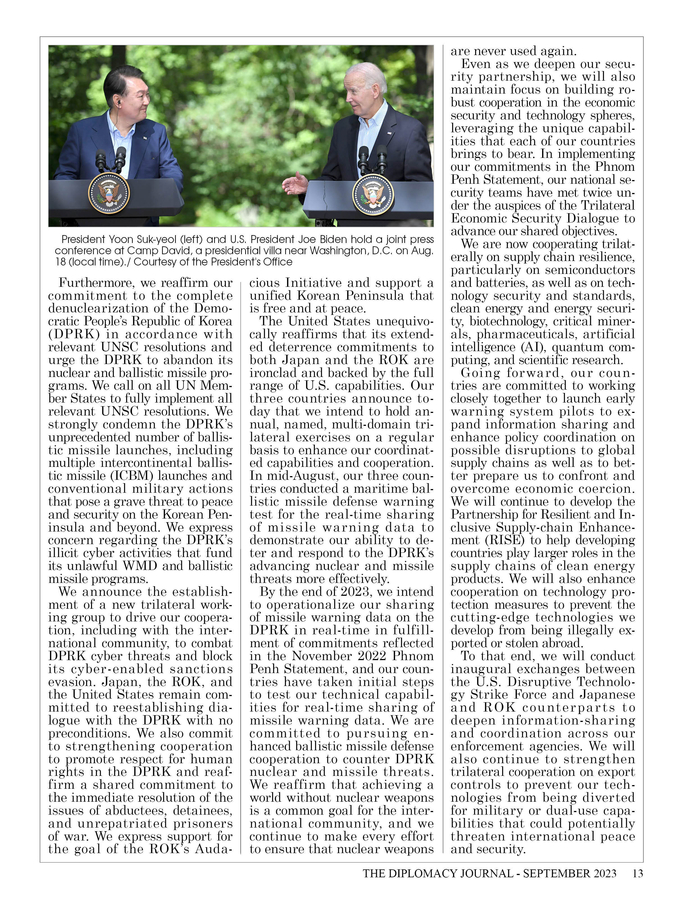 President Yoon Suk-yeol (left) and U.S. President Joe Biden hold a joint press conference at Camp David, a presidential villa near Washington, D.C. on Aug. 18 (local time)./ Courtesy of the President's Office

Furthermore, we reaffirm our commitment to the complete denuclearization of the Democratic People's Republic of Korea (DPRK) in accordance with relevant UNSC resolutions and urge the DPRK to abandon its nuclear and ballistic missile programs. We call on all UN Member States to fully implement all relevant UNSC resolutions. We strongly condemn the DPRK's unprecedented number of ballistic missile launches, including multiple intercontinental ballistic missile (ICBM) launches and conventional military actions that pose a grave threat to peace and security on the Korean Peninsula and beyond. We express concern regarding the DPRK's illicit cyber activities that fund its unlawful WMD and ballistic missile programs.

We announce the establishment of a new trilateral working group to drive our cooperation, including with the international community, to combat DPRK cyber threats and block its cyber-enabled sanctions evasion. Japan, the ROK, and the United States remain committed to reestablishing dialogue with the DPRK with no preconditions. We also commit to strengthening cooperation to promote respect for human rights in the DPRK and reaffirm a shared commitment to the immediate resolution of the issues of abductees, detainees, and unrepatriated prisoners of war. We express support for the goal of the ROK's Audacious Initiative and support a unified Korean Peninsula that is free and at peace.

The United States unequivocally reaffirms that its extended deterrence commitments to both Japan and the ROK are ironclad and backed by the full range of U.S. capabilities. Our three countries announce today that we intend to hold annual, named, multi-domain trilateral exercises on a regular basis to enhance our coordinated capabilities and cooperation. In mid-August, our three countries conducted a maritime ballistic missile defense warning test for the real-time sharing of missile warning data to demonstrate our ability to deter and respond to the DPRK's advancing nuclear and missile threats more effectively.

By the end of 2023, we intend to operationalize our sharing of missile warning data on the DPRK in real-time in fulfillment of commitments reflected in the November 2022 Phnom Penh Statement, and our countries have taken initial steps to test our technical capabilities for real-time sharing of missile warning data. We are committed to pursuing enhanced ballistic missile defense cooperation to counter DPRK nuclear and missile threats. We reaffirm that achieving a world without nuclear weapons is a common goal for the international community, and we continue to make every effort to ensure that nuclear weapons are never used again.

Even as we deepen our security partnership, we will also maintain focus on building robust cooperation in the economic security and technology spheres, leveraging the unique capabilities that each of our countries brings to bear. In implementing our commitments in the Phnom Penh Statement, our national security teams have met twice under the auspices of the Trilateral Economic Security Dialogue to advance our shared objectives.

We are now cooperating trilaterally on supply chain resilience, particularly on semiconductors and batteries, as well as on technology security and standards, clean energy and energy security, biotechnology, critical minerals, pharmaceuticals, artificial intelligence (AI), quantum computing, and scientific research.

Going forward, our countries are committed to working closely together to launch early warning system pilots to expand information sharing and enhance policy coordination on possible disruptions to global supply chains as well as to better prepare us to confront and overcome economic coercion. We will continue to develop the Partnership for Resilient and Inclusive Supply-chain Enhancement (RISE) to help developing countries play larger roles in the supply chains of clean energy products. We will also enhance cooperation on technology protection measures to prevent the cutting-edge technologies we develop from being illegally exported or stolen abroad.

To that end, we will conduct inaugural exchanges between the U.S. Disruptive Technology Strike Force and Japanese and ROK counterparts to deepen information-sharing and coordination across our enforcement agencies. We will also continue to strengthen trilateral cooperation on export controls to prevent our technologies from being diverted for military or dual-use capabilities that could potentially threaten international peace and security.

THE DIPLOMACY JOURNAL - SEPTEMBER 2023 13